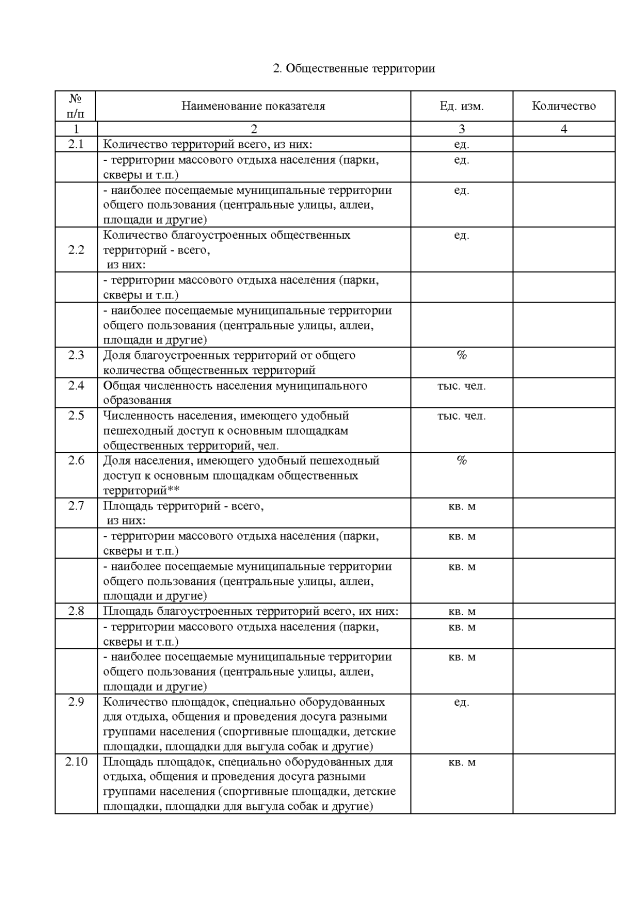 2. Общественные территории

| № п/п | Наименование показателя | Ед. изм. | Количество |
|---|---|---|---|
| 1 | 2 | 3 | 4 |
| 2.1 | Количество территорий всего, из них: | ед. | |
| | - территории массового отдыха населения (парки, скверы и т.п.) | ед. | |
| | - наиболее посещаемые муниципальные территории общего пользования (центральные улицы, аллеи, площади и другие) | ед. | |
| 2.2 | Количество благоустроенных общественных территорий - всего, из них: | ед. | |
| | - территории массового отдыха населения (парки, скверы и т.п.) | | |
| | - наиболее посещаемые муниципальные территории общего пользования (центральные улицы, аллеи, площади и другие) | | |
| 2.3 | Доля благоустроенных территорий от общего количества общественных территорий | % | |
| 2.4 | Общая численность населения муниципального образования | тыс. чел. | |
| 2.5 | Численность населения, имеющего удобный пешеходный доступ к основным площадкам общественных территорий, чел. | тыс. чел. | |
| 2.6 | Доля населения, имеющего удобный пешеходный доступ к основным площадкам общественных территорий** | % | |
| 2.7 | Площадь территорий - всего, из них: | кв. м | |
| | - территории массового отдыха населения (парки, скверы и т.п.) | кв. м | |
| | - наиболее посещаемые муниципальные территории общего пользования (центральные улицы, аллеи, площади и другие) | кв. м | |
| 2.8 | Площадь благоустроенных территорий всего, их них: | кв. м | |
| | - территории массового отдыха населения (парки, скверы и т.п.) | кв. м | |
| | - наиболее посещаемые муниципальные территории общего пользования (центральные улицы, аллеи, площади и другие) | кв. м | |
| 2.9 | Количество площадок, специально оборудованных для отдыха, общения и проведения досуга разными группами населения (спортивные площадки, детские площадки, площадки для выгула собак и другие) | ед. | |
| 2.10 | Площадь площадок, специально оборудованных для отдыха, общения и проведения досуга разными группами населения (спортивные площадки, детские площадки, площадки для выгула собак и другие) | кв. м | |